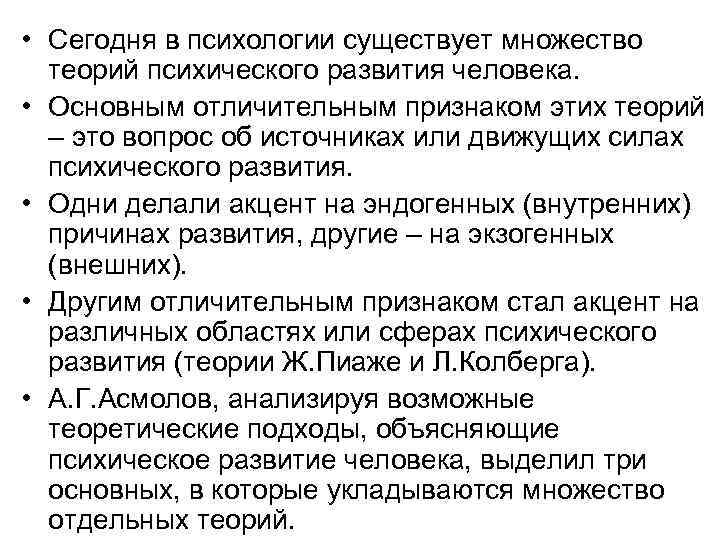 • Сегодня в психологии существует множество теорий психического развития человека.

• Основным отличительным признаком этих теорий – это вопрос об источниках или движущих силах психического развития.

• Одни делали акцент на эндогенных (внутренних) причинах развития, другие – на экзогенных (внешних).

• Другим отличительным признаком стал акцент на различных областях или сферах психического развития (теории Ж.Пиаже и Л.Колберга).

• А.Г.Асмолов, анализируя возможные теоретические подходы, объясняющие психическое развитие человека, выделил три основных, в которые укладываются множество отдельных теорий.